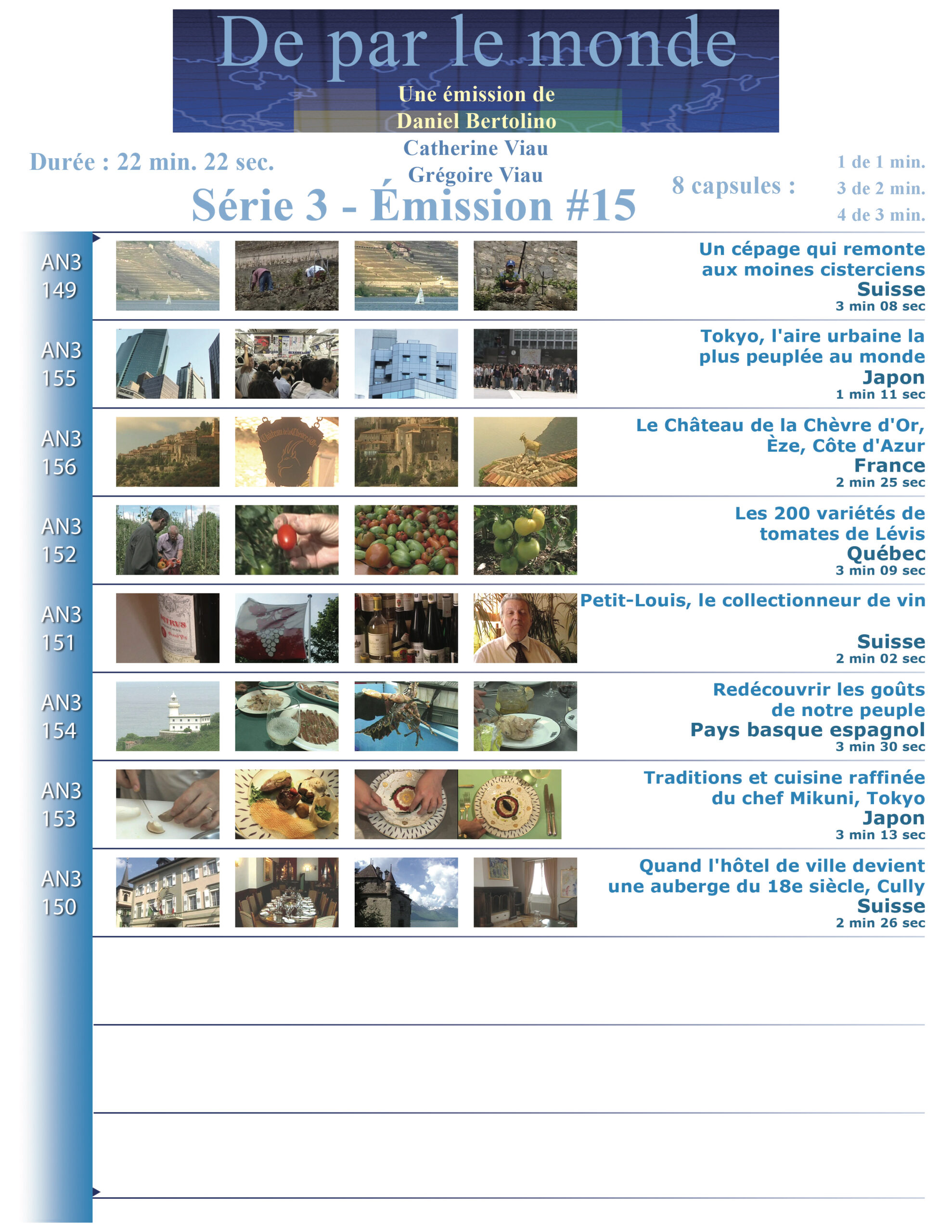 De par le monde

Une émission de
Daniel Bertolino
Catherine Viau
Grégoire Viau

Durée : 22 min. 22 sec.

Série 3 - Émission #15

8 capsules :
1 de 1 min.
3 de 2 min.
4 de 3 min.

AN3 149
Un cépage qui remonte aux moines cisterciens
Suisse
3 min 08 sec

AN3 155
Tokyo, l'aire urbaine la plus peuplée au monde
Japon
1 min 11 sec

AN3 156
Le Château de la Chèvre d'Or, Èze, Côte d'Azur
France
2 min 25 sec

AN3 152
Les 200 variétés de tomates de Lévis
Québec
3 min 09 sec

AN3 151
Petit-Louis, le collectionneur de vin
Suisse
2 min 02 sec

AN3 154
Redécouvrir les goûts de notre peuple
Pays basque espagnol
3 min 30 sec

AN3 153
Traditions et cuisine raffinée du chef Mikuni, Tokyo
Japon
3 min 13 sec

AN3 150
Quand l'hôtel de ville devient une auberge du 18e siècle, Cully
Suisse
2 min 26 sec